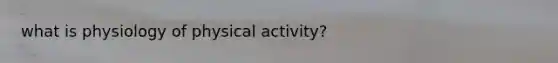 what is physiology of physical activity?